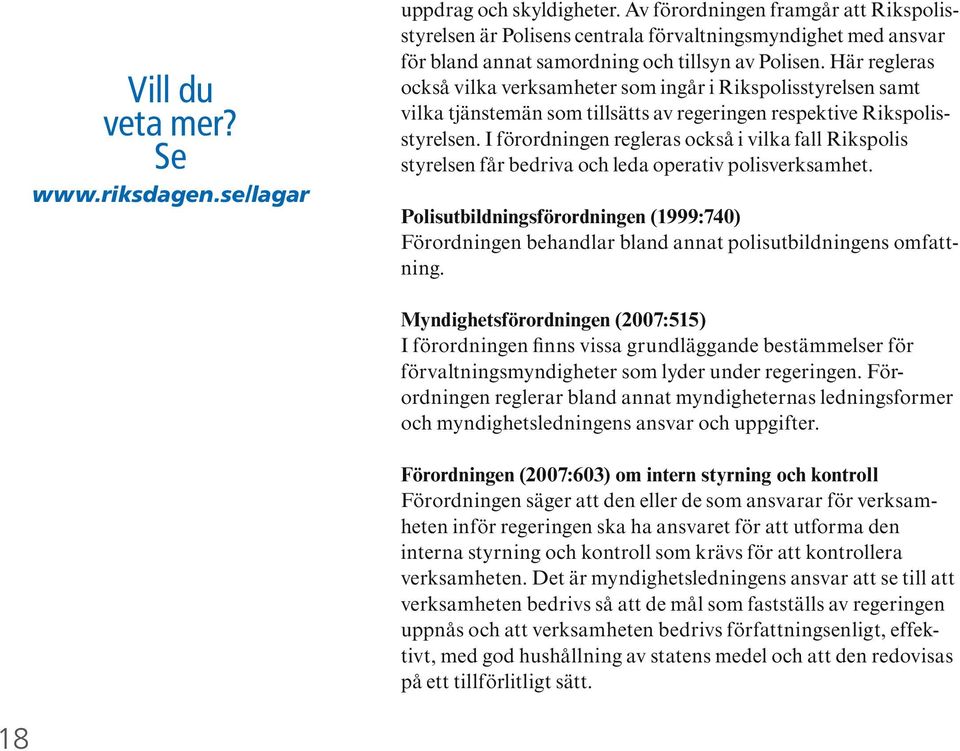 Vill du veta mer? Se www.riksdagen.se/lagar

uppdrag och skyldigheter. Av förordningen framgår att Rikspolisstyrelsen är Polisens centrala förvaltningsmyndighet med ansvar för bland annat samordning och tillsyn av Polisen. Här regleras också vilka verksamheter som ingår i Rikspolisstyrelsen samt vilka tjänstemän som tillsätts av regeringen respektive Rikspolisstyrelsen. I förordningen regleras också i vilka fall Rikspolis styrelsen får bedriva och leda operativ polisverksamhet.

Polisutbildningsförordningen (1999:740)
Förordningen behandlar bland annat polisutbildningens omfattning.

Myndighetsförordningen (2007:515)
I förordningen finns vissa grundläggande bestämmelser för förvaltningsmyndigheter som lyder under regeringen. Förordningen reglerar bland annat myndigheternas ledningsformer och myndighetsledningens ansvar och uppgifter.

Förordningen (2007:603) om intern styrning och kontroll
Förordningen säger att den eller de som ansvarar för verksamheten inför regeringen ska ha ansvaret för att utforma den interna styrning och kontroll som krävs för att kontrollera verksamheten. Det är myndighetsledningens ansvar att se till att verksamheten bedrivs så att de mål som fastställs av regeringen uppnås och att verksamheten bedrivs författningsenligt, effektivt, med god hushållning av statens medel och att den redovisas på ett tillförlitligt sätt.

18